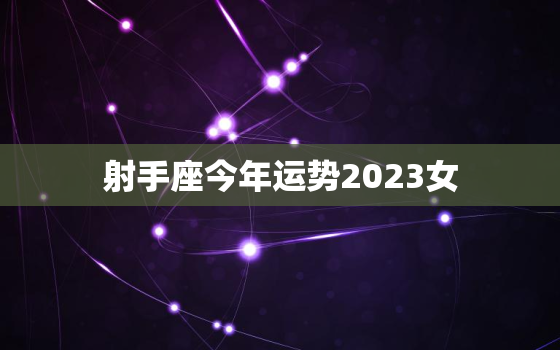 射手座今年运势2023女